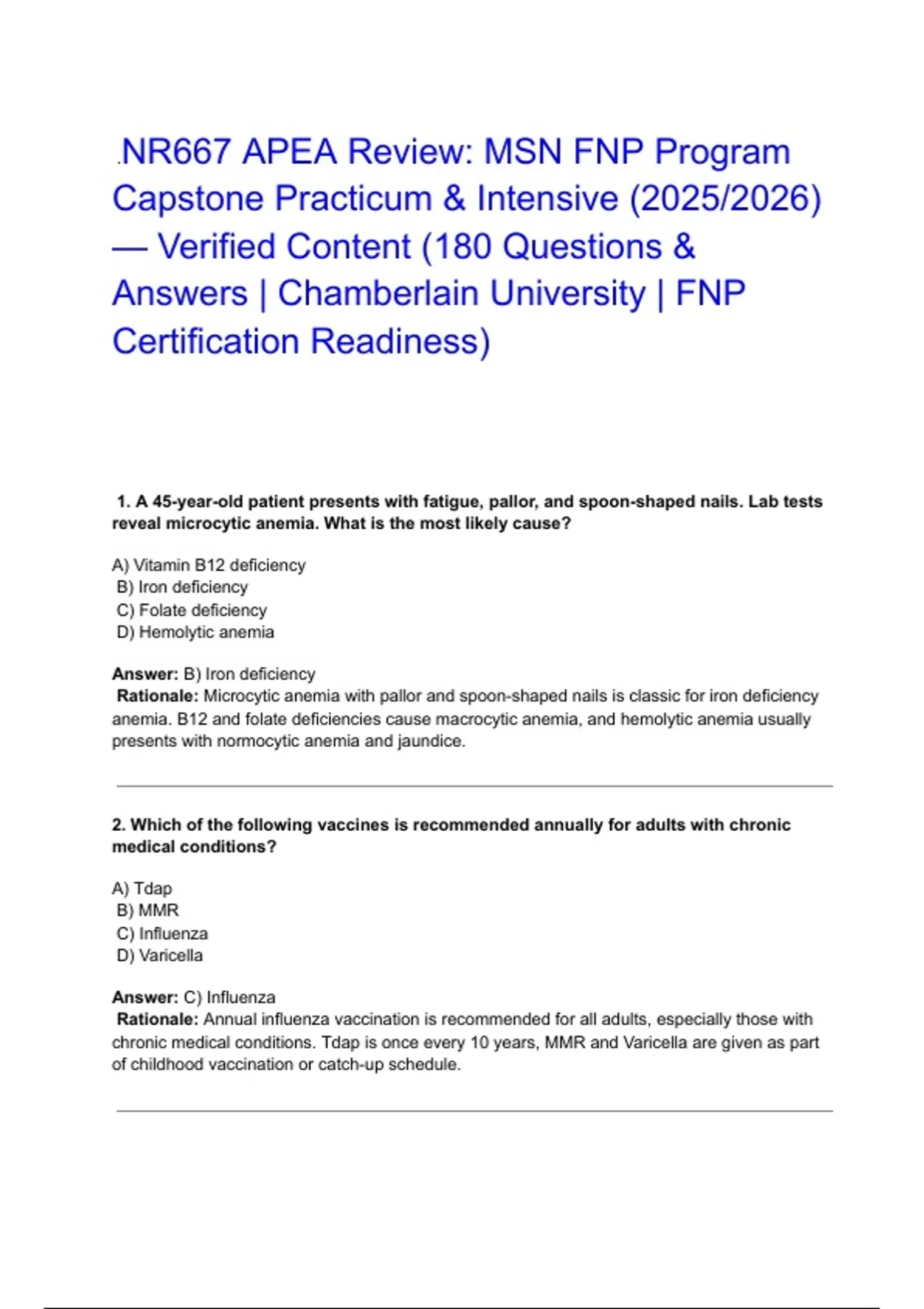 .NR667 APEA Review: MSN FNP Program Capstone Practicum & Intensive (2025/2026) — Verified Content (180 Questions & Answers | Chamberlain University | FNP Certification Readiness)

1. A 45-year-old patient presents with fatigue, pallor, and spoon-shaped nails. Lab tests reveal microcytic anemia. What is the most likely cause?

A) Vitamin B12 deficiency
B) Iron deficiency
C) Folate deficiency
D) Hemolytic anemia

Answer: B) Iron deficiency
Rationale: Microcytic anemia with pallor and spoon-shaped nails is classic for iron deficiency anemia. B12 and folate deficiencies cause macrocytic anemia, and hemolytic anemia usually presents with normocytic anemia and jaundice.

2. Which of the following vaccines is recommended annually for adults with chronic medical conditions?

A) Tdap
B) MMR
C) Influenza
D) Varicella

Answer: C) Influenza
Rationale: Annual influenza vaccination is recommended for all adults, especially those with chronic medical conditions. Tdap is once every 10 years, MMR and Varicella are given as part of childhood vaccination or catch-up schedule.